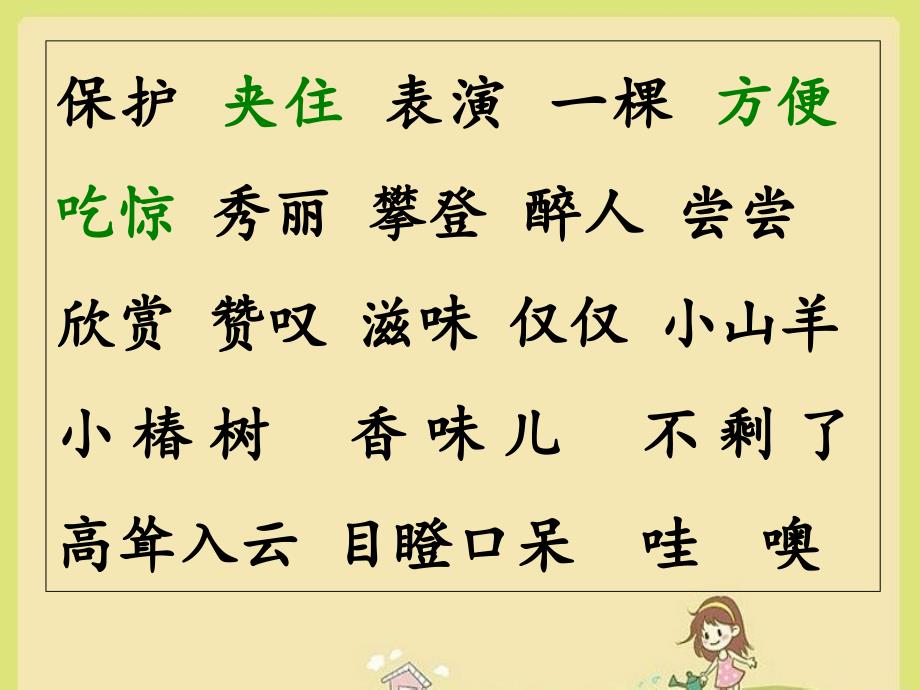 保护 夹住 表演 一棵 方便

吃惊 秀丽 攀登 醉人 尝尝

欣赏 赞叹 滋味 仅仅 小山羊

小椿树 香味儿 不剩了

高耸入云 目瞪口呆 哇 噢